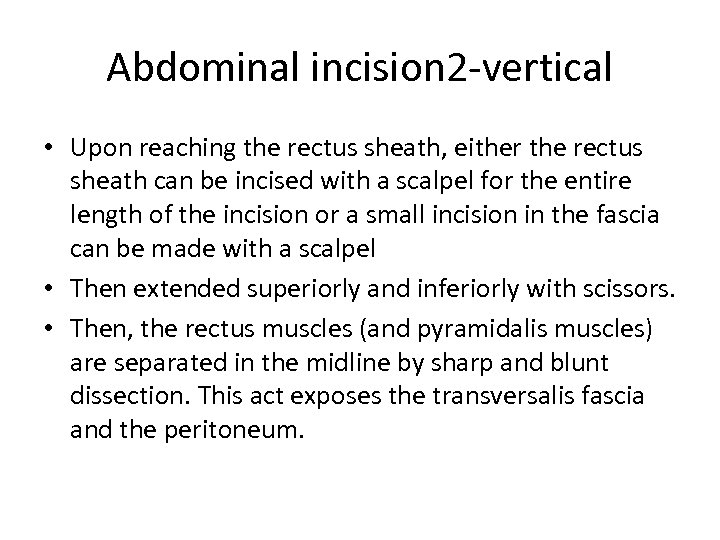 Abdominal incision2-vertical

• Upon reaching the rectus sheath, either the rectus sheath can be incised with a scalpel for the entire length of the incision or a small incision in the fascia can be made with a scalpel

• Then extended superiorly and inferiorly with scissors.

• Then, the rectus muscles (and pyramidalis muscles) are separated in the midline by sharp and blunt dissection. This act exposes the transversalis fascia and the peritoneum.